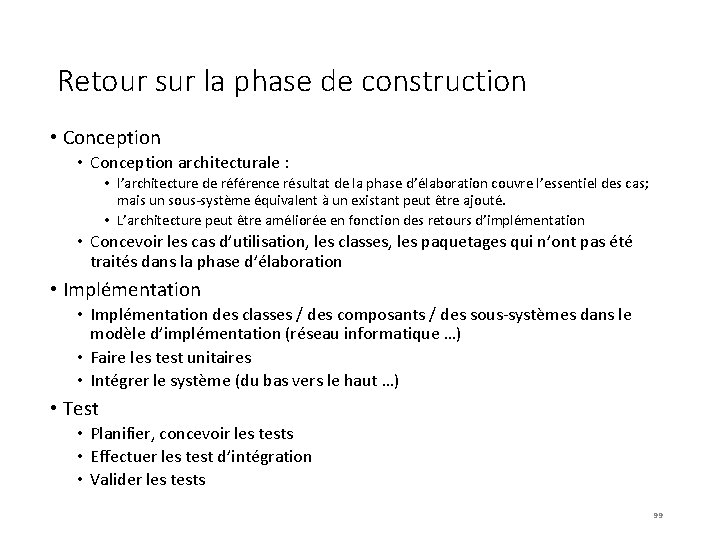 Retour sur la phase de construction

• Conception
  • Conception architecturale :
    • l'architecture de référence résultat de la phase d'élaboration couvre l'essentiel des cas; mais un sous-système équivalent à un existant peut être ajouté.
    • L'architecture peut être améliorée en fonction des retours d'implémentation
  • Concevoir les cas d'utilisation, les classes, les paquetages qui n'ont pas été traités dans la phase d'élaboration
• Implémentation
  • Implémentation des classes / des composants / des sous-systèmes dans le modèle d'implémentation (réseau informatique …)
  • Faire les test unitaires
  • Intégrer le système (du bas vers le haut …)
• Test
  • Planifier, concevoir les tests
  • Effectuer les test d'intégration
  • Valider les tests

99